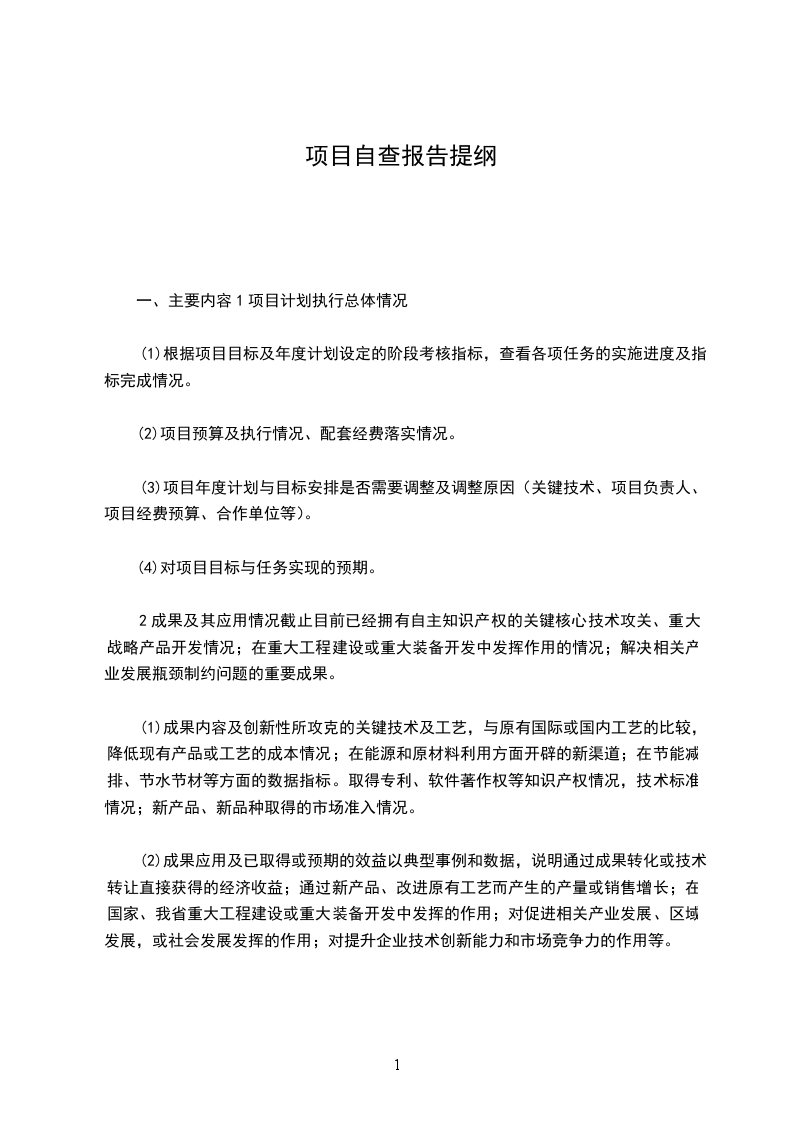 项目自查报告提纲

一、主要内容 1 项目计划执行总体情况

⑴根据项目目标及年度计划设定的阶段考核指标，查看各项任务的实施进度及指标完成情况。

⑵项目预算及执行情况、配套经费落实情况。

⑶项目年度计划与目标安排是否需要调整及调整原因（关键技术、项目负责人、项目经费预算、合作单位等）。

⑷对项目目标与任务实现的预期。

2 成果及其应用情况截止目前已经拥有自主知识产权的关键核心技术攻关、重大战略产品开发情况；在重大工程建设或重大装备开发中发挥作用的情况；解决相关产业发展瓶颈制约问题的重要成果。

⑴成果内容及创新性所攻克的关键技术及工艺，与原有国际或国内工艺的比较，降低现有产品或工艺的成本情况；在能源和原材料利用方面开辟的新渠道；在节能减排、节水节材等方面的数据指标。取得专利、软件著作权等知识产权情况，技术标准情况；新产品、新品种取得的市场准入情况。

⑵成果应用及已取得或预期的效益以典型事例和数据，说明通过成果转化或技术转让直接获得的经济收益；通过新产品、改进原有工艺而产生的产量或销售增长；在国家、我省重大工程建设或重大装备开发中发挥的作用；对促进相关产业发展、区域发展，或社会发展发挥的作用；对提升企业技术创新能力和市场竞争力的作用等。

1